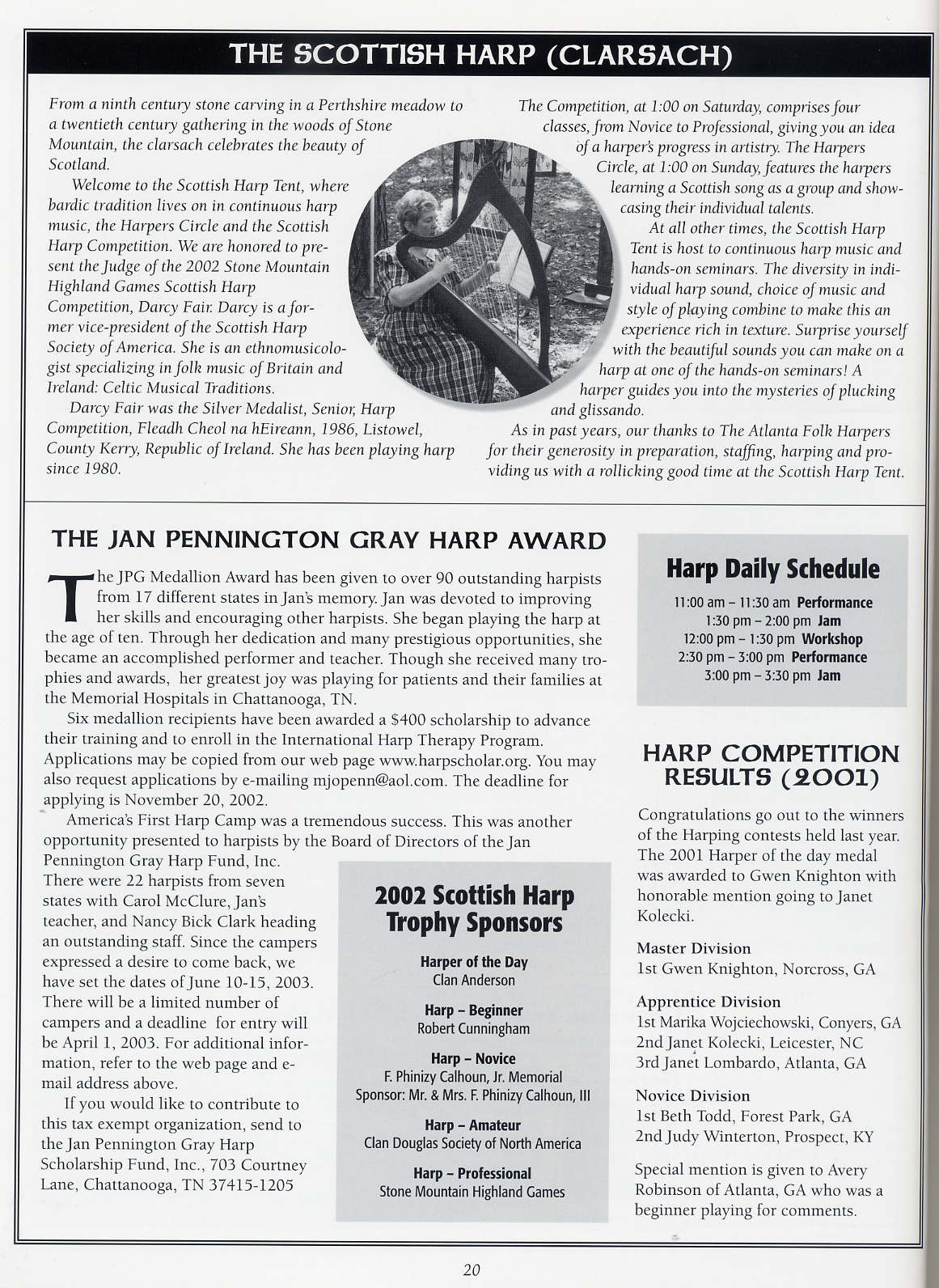 THE SCOTTISH HARP (CLARSACH)

From a ninth century stone carving in a Perthshire meadow to a twentieth century gathering in the woods of Stone Mountain, the clarsach celebrates the beauty of Scotland.

Welcome to the Scottish Harp Tent, where bardic tradition lives on in continuous harp music, the Harpers Circle and the Scottish Harp Competition. We are honored to present the Judge of the 2002 Stone Mountain Highland Games Scottish Harp Competition, Darcy Fair. Darcy is a former vice-president of the Scottish Harp Society of America. She is an ethnomusicologist specializing in folk music of Britain and Ireland: Celtic Musical Traditions.

Darcy Fair was the Silver Medalist, Senior, Harp Competition, Fleadh Cheol na hEireann, 1986, Listowel, County Kerry, Republic of Ireland. She has been playing harp since 1980.

The Competition, at 1:00 on Saturday, comprises four classes, from Novice to Professional, giving you an idea of a harper's progress in artistry. The Harpers Circle, at 1:00 on Sunday, features the harpers learning a Scottish song as a group and showcasing their individual talents.

At all other times, the Scottish Harp Tent is host to continuous harp music and hands-on seminars. The diversity in individual harp sound, choice of music and style of playing combine to make this an experience rich in texture. Surprise yourself with the beautiful sounds you can make on a harp at one of the hands-on seminars! A harper guides you into the mysteries of plucking and glissando.

As in past years, our thanks to The Atlanta Folk Harpers for their generosity in preparation, staffing, harping and providing us with a rollicking good time at the Scottish Harp Tent.

THE JAN PENNINGTON GRAY HARP AWARD

The JPG Medallion Award has been given to over 90 outstanding harpists from 17 different states in Jan's memory. Jan was devoted to improving her skills and encouraging other harpists. She began playing the harp at the age of ten. Through her dedication and many prestigious opportunities, she became an accomplished performer and teacher. Though she received many trophies and awards, her greatest joy was playing for patients and their families at the Memorial Hospitals in Chattanooga, TN.

Six medallion recipients have been awarded a $400 scholarship to advance their training and to enroll in the International Harp Therapy Program. Applications may be copied from our web page www.harpscholar.org. You may also request applications by e-mailing mjopenn@aol.com. The deadline for applying is November 20, 2002.

America's First Harp Camp was a tremendous success. This was another opportunity presented to harpists by the Board of Directors of the Jan Pennington Gray Harp Fund, Inc. There were 22 harpists from seven states with Carol McClure, Jan's teacher, and Nancy Bick Clark heading an outstanding staff. Since the campers expressed a desire to come back, we have set the dates of June 10-15, 2003. There will be a limited number of campers and a deadline for entry will be April 1, 2003. For additional information, refer to the web page and e-mail address above.

If you would like to contribute to this tax exempt organization, send to the Jan Pennington Gray Harp Scholarship Fund, Inc., 703 Courtney Lane, Chattanooga, TN 37415-1205

2002 Scottish Harp Trophy Sponsors

Harper of the Day
Clan Anderson

Harp – Beginner
Robert Cunningham

Harp – Novice
F. Phinizy Calhoun, Jr. Memorial
Sponsor: Mr. & Mrs. F. Phinizy Calhoun, III

Harp – Amateur
Clan Douglas Society of North America

Harp – Professional
Stone Mountain Highland Games

Harp Daily Schedule

11:00 am – 11:30 am Performance
1:30 pm – 2:00 pm Jam
12:00 pm – 1:30 pm Workshop
2:30 pm – 3:00 pm Performance
3:00 pm – 3:30 pm Jam

HARP COMPETITION RESULTS (2001)

Congratulations go out to the winners of the Harping contests held last year. The 2001 Harper of the day medal was awarded to Gwen Knighton with honorable mention going to Janet Kolecki.

Master Division
1st Gwen Knighton, Norcross, GA

Apprentice Division
1st Marika Wojciechowski, Conyers, GA
2nd Janet Kolecki, Leicester, NC
3rd Janet Lombardo, Atlanta, GA

Novice Division
1st Beth Todd, Forest Park, GA
2nd Judy Winterton, Prospect, KY

Special mention is given to Avery Robinson of Atlanta, GA who was a beginner playing for comments.

20